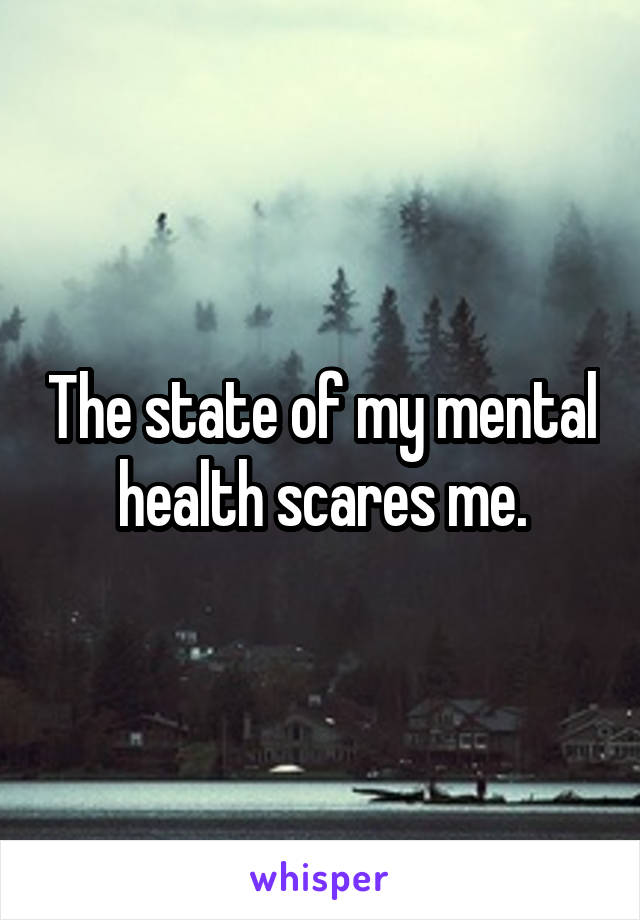 The state of my mental health scares me.

whisper